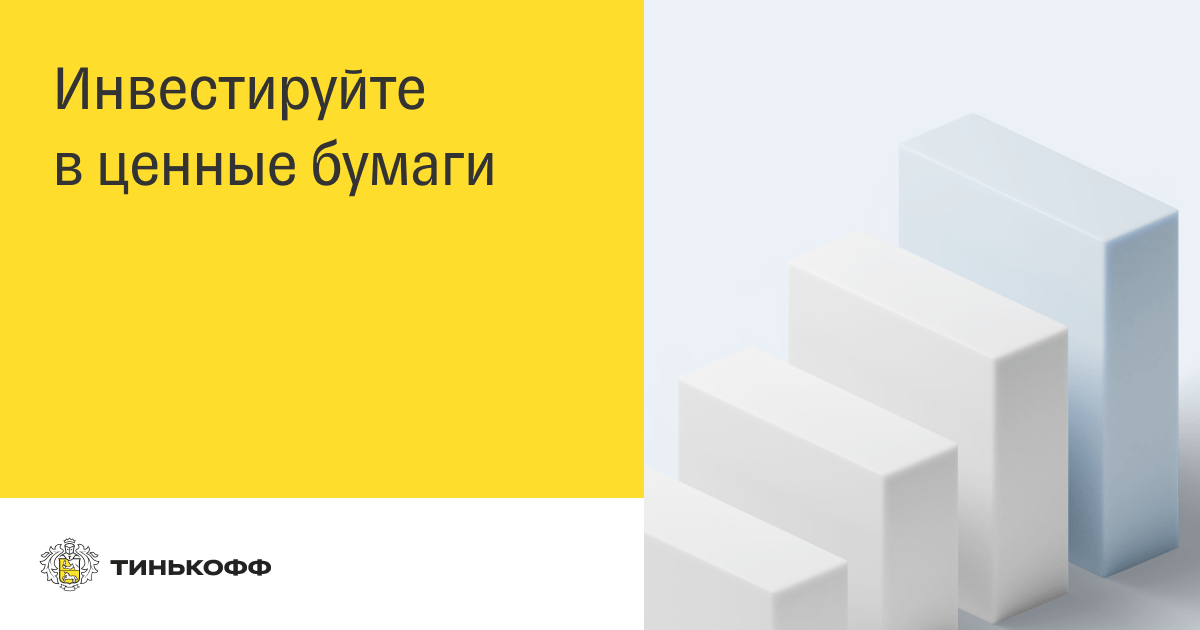 Инвестируйте в ценные бумаги

ТИНЬКОФФ